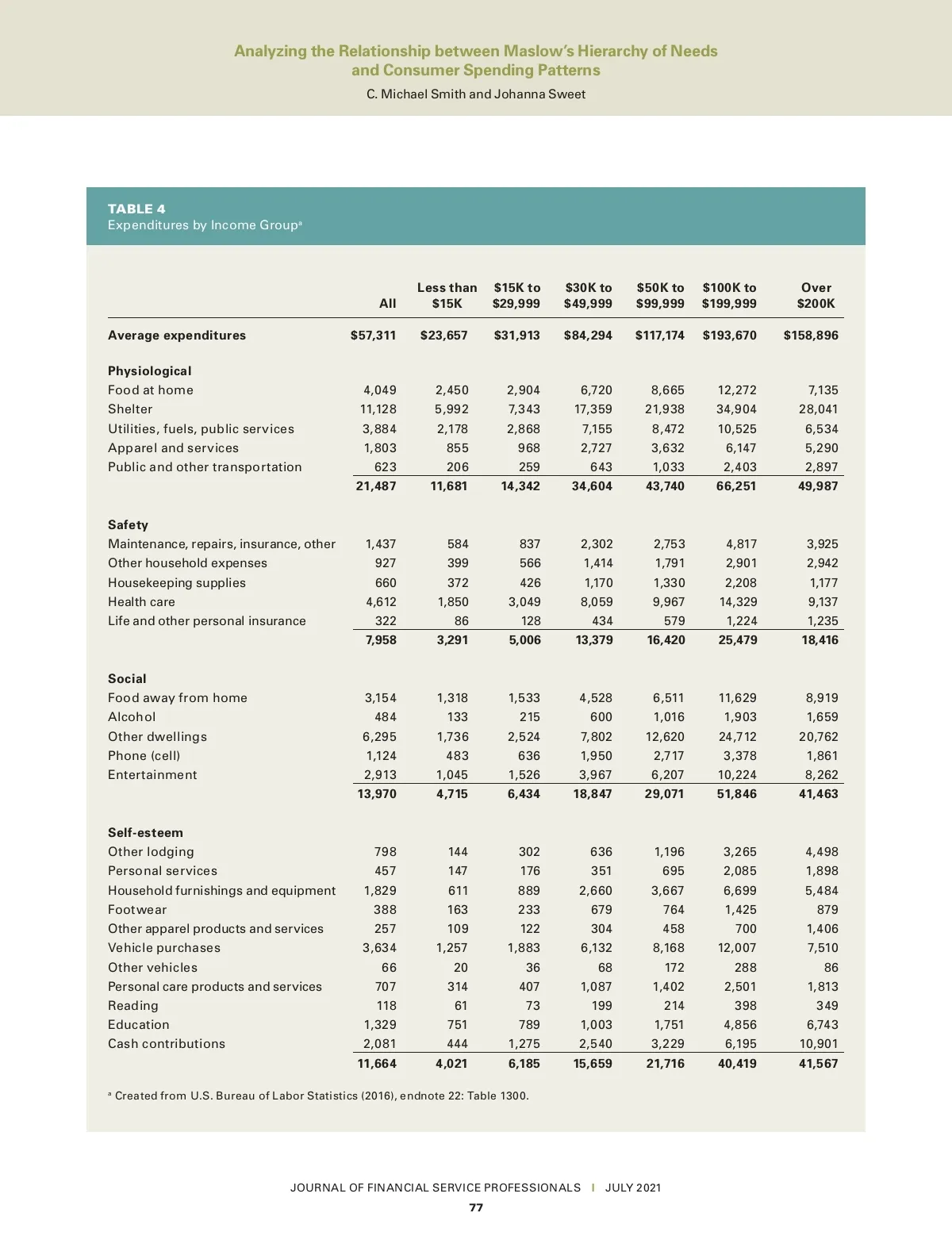 Analyzing the Relationship between Maslow's Hierarchy of Needs and Consumer Spending Patterns

C. Michael Smith and Johanna Sweet

TABLE 4
Expenditures by Income Group$^a$

| | All | Less than $15K | $15K to $29,999 | $30K to $49,999 | $50K to $99,999 | $100K to $199,999 | Over $200K |
|---|---|---|---|---|---|---|---|
| **Average expenditures** | **$57,311** | **$23,657** | **$31,913** | **$84,294** | **$117,174** | **$193,670** | **$158,896** |
| **Physiological** | | | | | | | |
| Food at home | 4,049 | 2,450 | 2,904 | 6,720 | 8,665 | 12,272 | 7,135 |
| Shelter | 11,128 | 5,992 | 7,343 | 17,359 | 21,938 | 34,904 | 28,041 |
| Utilities, fuels, public services | 3,884 | 2,178 | 2,868 | 7,155 | 8,472 | 10,525 | 6,534 |
| Apparel and services | 1,803 | 855 | 968 | 2,727 | 3,632 | 6,147 | 5,290 |
| Public and other transportation | 623 | 206 | 259 | 643 | 1,033 | 2,403 | 2,897 |
| | **21,487** | **11,681** | **14,342** | **34,604** | **43,740** | **66,251** | **49,987** |
| **Safety** | | | | | | | |
| Maintenance, repairs, insurance, other | 1,437 | 584 | 837 | 2,302 | 2,753 | 4,817 | 3,925 |
| Other household expenses | 927 | 399 | 566 | 1,414 | 1,791 | 2,901 | 2,942 |
| Housekeeping supplies | 660 | 372 | 426 | 1,170 | 1,330 | 2,208 | 1,177 |
| Health care | 4,612 | 1,850 | 3,049 | 8,059 | 9,967 | 14,329 | 9,137 |
| Life and other personal insurance | 322 | 86 | 128 | 434 | 579 | 1,224 | 1,235 |
| | **7,958** | **3,291** | **5,006** | **13,379** | **16,420** | **25,479** | **18,416** |
| **Social** | | | | | | | |
| Food away from home | 3,154 | 1,318 | 1,533 | 4,528 | 6,511 | 11,629 | 8,919 |
| Alcohol | 484 | 133 | 215 | 600 | 1,016 | 1,903 | 1,659 |
| Other dwellings | 6,295 | 1,736 | 2,524 | 7,802 | 12,620 | 24,712 | 20,762 |
| Phone (cell) | 1,124 | 483 | 636 | 1,950 | 2,717 | 3,378 | 1,861 |
| Entertainment | 2,913 | 1,045 | 1,526 | 3,967 | 6,207 | 10,224 | 8,262 |
| | **13,970** | **4,715** | **6,434** | **18,847** | **29,071** | **51,846** | **41,463** |
| **Self-esteem** | | | | | | | |
| Other lodging | 798 | 144 | 302 | 636 | 1,196 | 3,265 | 4,498 |
| Personal services | 457 | 147 | 176 | 351 | 695 | 2,085 | 1,898 |
| Household furnishings and equipment | 1,829 | 611 | 889 | 2,660 | 3,667 | 6,699 | 5,484 |
| Footwear | 388 | 163 | 233 | 679 | 764 | 1,425 | 879 |
| Other apparel products and services | 257 | 109 | 122 | 304 | 458 | 700 | 1,406 |
| Vehicle purchases | 3,634 | 1,257 | 1,883 | 6,132 | 8,168 | 12,007 | 7,510 |
| Other vehicles | 66 | 20 | 36 | 68 | 172 | 288 | 86 |
| Personal care products and services | 707 | 314 | 407 | 1,087 | 1,402 | 2,501 | 1,813 |
| Reading | 118 | 61 | 73 | 199 | 214 | 398 | 349 |
| Education | 1,329 | 751 | 789 | 1,003 | 1,751 | 4,856 | 6,743 |
| Cash contributions | 2,081 | 444 | 1,275 | 2,540 | 3,229 | 6,195 | 10,901 |
| | **11,664** | **4,021** | **6,185** | **15,659** | **21,716** | **40,419** | **41,567** |

$^a$ Created from U.S. Bureau of Labor Statistics (2016), endnote 22: Table 1300.

JOURNAL OF FINANCIAL SERVICE PROFESSIONALS | JULY 2021
77